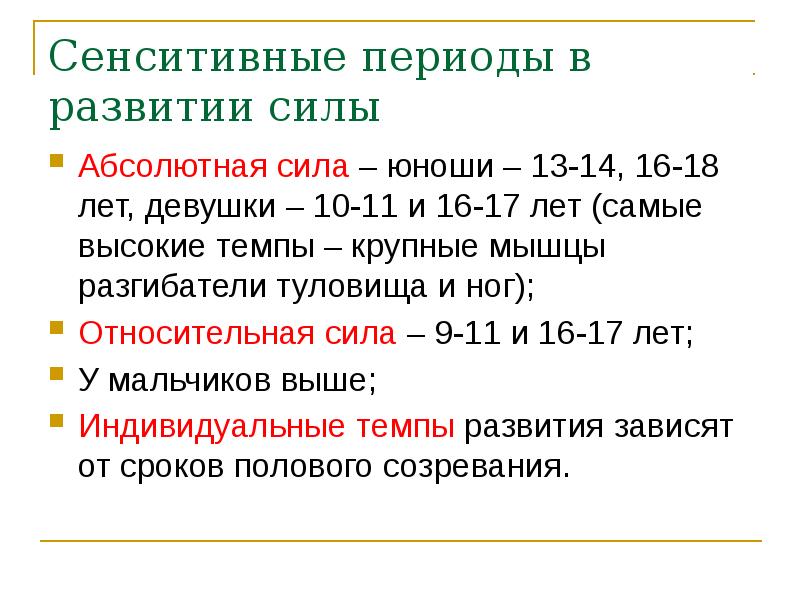 Сенситивные периоды в развитии силы

Абсолютная сила – юноши – 13-14, 16-18 лет, девушки – 10-11 и 16-17 лет (самые высокие темпы – крупные мышцы разгибатели туловища и ног);

Относительная сила – 9-11 и 16-17 лет;

У мальчиков выше;

Индивидуальные темпы развития зависят от сроков полового созревания.